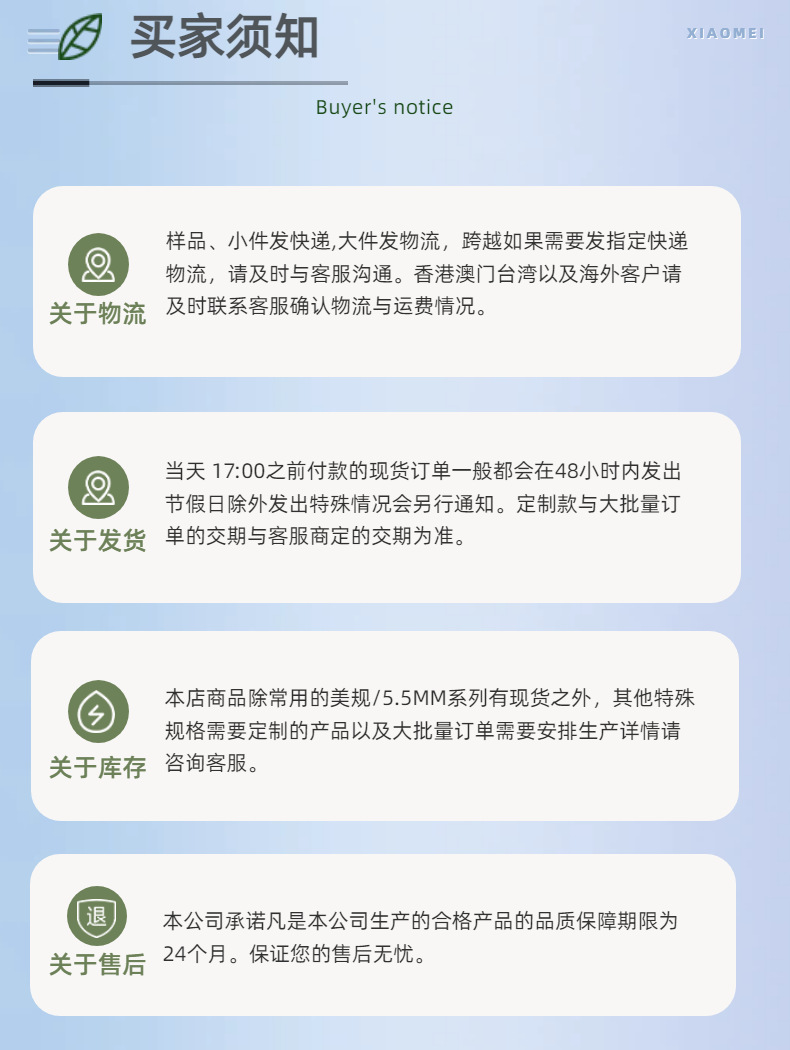 买家须知

XIAOMEI

Buyer's notice

关于物流

样品、小件发快递,大件发物流，跨越如果需要发指定快递物流，请及时与客服沟通。香港澳门台湾以及海外客户请及时联系客服确认物流与运费情况。

关于发货

当天 17:00之前付款的现货订单一般都会在48小时内发出节假日除外发出特殊情况会另行通知。定制款与大批量订单的交期与客服商定的交期为准。

关于库存

本店商品除常用的美规/5.5MM系列有现货之外，其他特殊规格需要定制的产品以及大批量订单需要安排生产详情请咨询客服。

退

关于售后

本公司承诺凡是本公司生产的合格产品的品质保障期限为24个月。保证您的售后无忧。